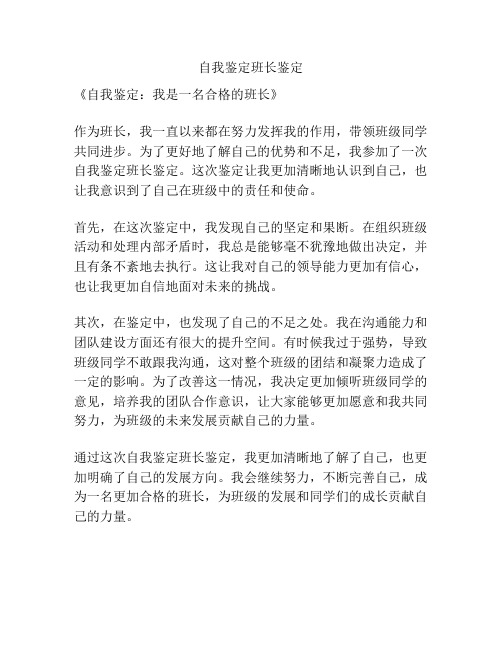 自我鉴定班长鉴定

《自我鉴定：我是一名合格的班长》

作为班长，我一直以来都在努力发挥我的作用，带领班级同学共同进步。为了更好地了解自己的优势和不足，我参加了一次自我鉴定班长鉴定。这次鉴定让我更加清晰地认识到自己，也让我意识到了自己在班级中的责任和使命。

首先，在这次鉴定中，我发现自己的坚定和果断。在组织班级活动和处理内部矛盾时，我总是能够毫不犹豫地做出决定，并且有条不紊地去执行。这让我对自己的领导能力更加有信心，也让我更加自信地面对未来的挑战。

其次，在鉴定中，也发现了自己的不足之处。我在沟通能力和团队建设方面还有很大的提升空间。有时候我过于强势，导致班级同学不敢跟我沟通，这对整个班级的团结和凝聚力造成了一定的影响。为了改善这一情况，我决定更加倾听班级同学的意见，培养我的团队合作意识，让大家能够更加愿意和我共同努力，为班级的未来发展贡献自己的力量。

通过这次自我鉴定班长鉴定，我更加清晰地了解了自己，也更加明确了自己的发展方向。我会继续努力，不断完善自己，成为一名更加合格的班长，为班级的发展和同学们的成长贡献自己的力量。